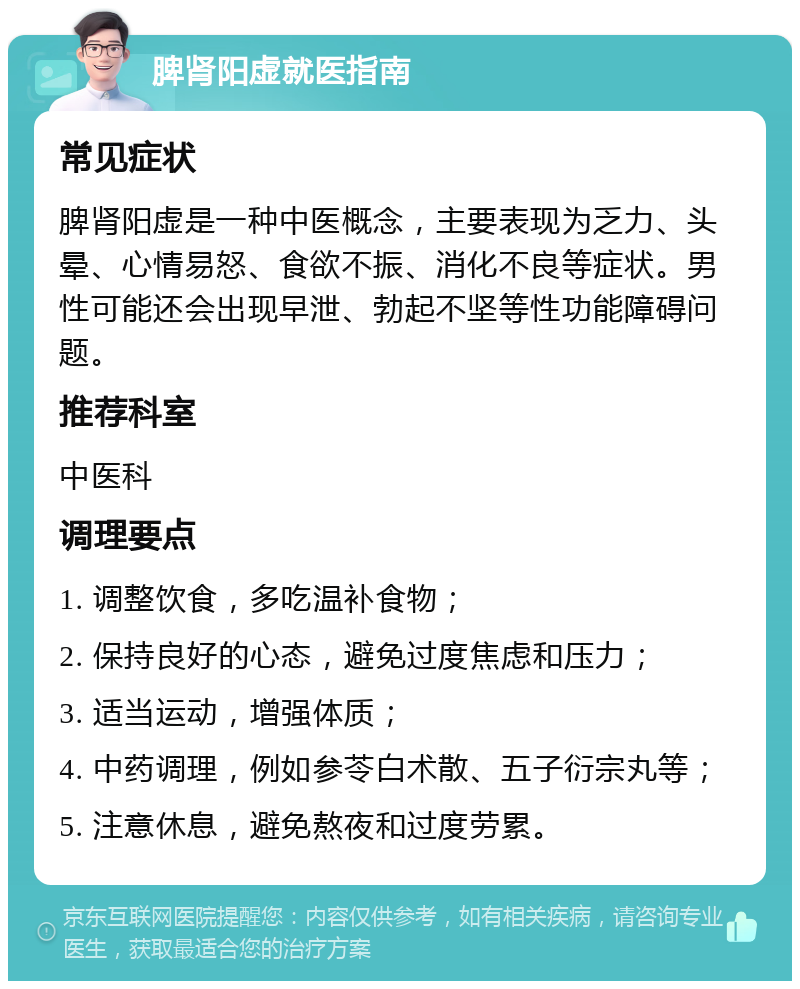 脾肾阳虚就医指南

常见症状

脾肾阳虚是一种中医概念，主要表现为乏力、头晕、心情易怒、食欲不振、消化不良等症状。男性可能还会出现早泄、勃起不坚等性功能障碍问题。

推荐科室

中医科

调理要点

1. 调整饮食，多吃温补食物；

2. 保持良好的心态，避免过度焦虑和压力；

3. 适当运动，增强体质；

4. 中药调理，例如参苓白术散、五子衍宗丸等；

5. 注意休息，避免熬夜和过度劳累。

京东互联网医院提醒您：内容仅供参考，如有相关疾病，请咨询专业医生，获取最适合您的治疗方案